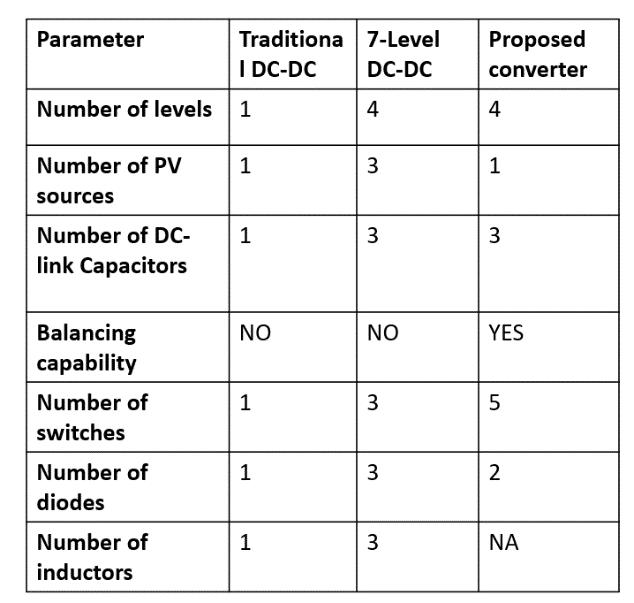 | Parameter | Traditional DC-DC | 7-Level DC-DC | Proposed converter |
|---|---|---|---|
| Number of levels | 1 | 4 | 4 |
| Number of PV sources | 1 | 3 | 1 |
| Number of DC-link Capacitors | 1 | 3 | 3 |
| Balancing capability | NO | NO | YES |
| Number of switches | 1 | 3 | 5 |
| Number of diodes | 1 | 3 | 2 |
| Number of inductors | 1 | 3 | NA |